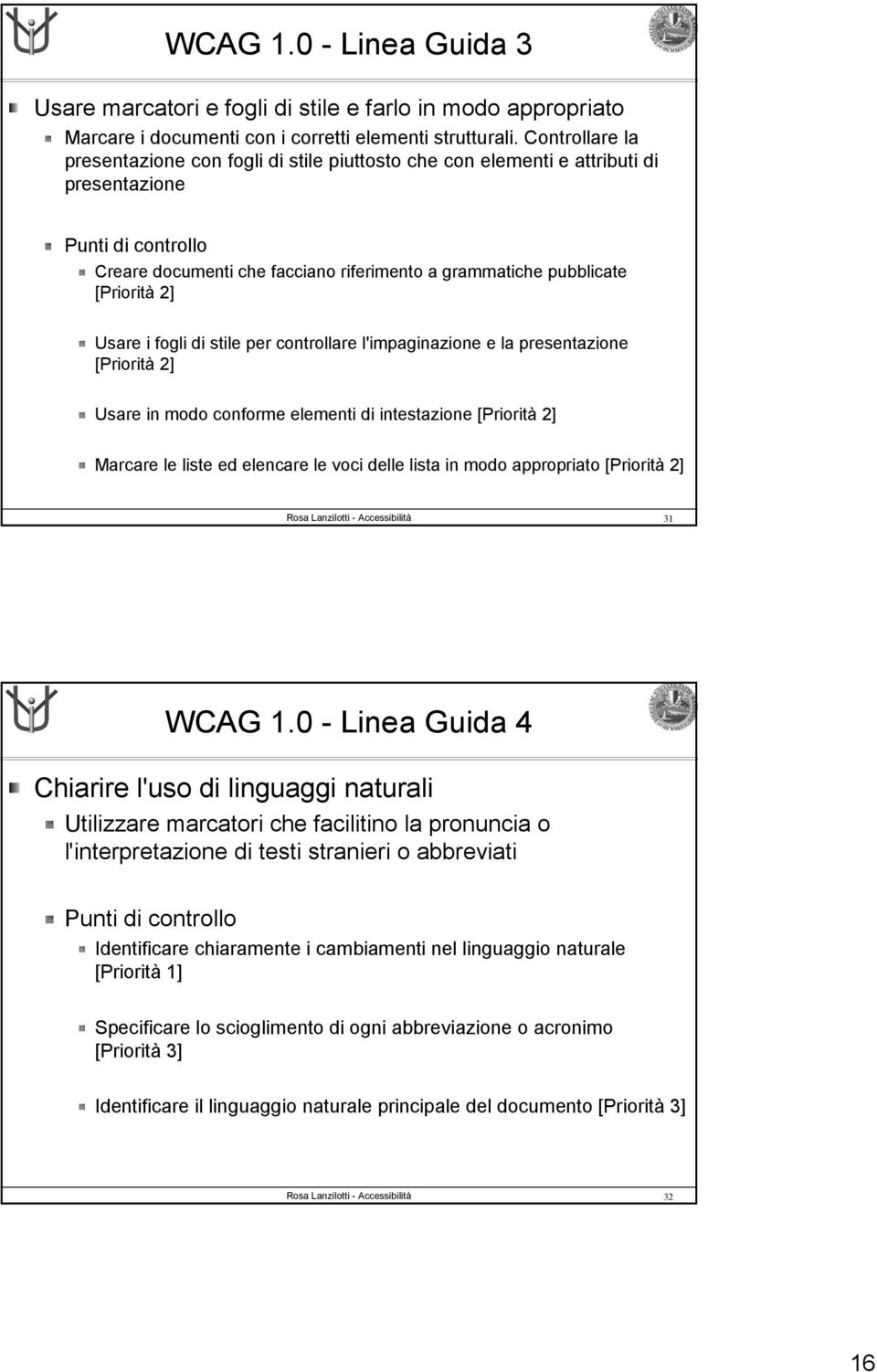 WCAG 1.0 - Linea Guida 3

Usare marcatori e fogli di stile e farlo in modo appropriato

Marcare i documenti con i corretti elementi strutturali. Controllare la presentazione con fogli di stile piuttosto che con elementi e attributi di presentazione

Punti di controllo

Creare documenti che facciano riferimento a grammatiche pubblicate [Priorità 2]

Usare i fogli di stile per controllare l'impaginazione e la presentazione [Priorità 2]

Usare in modo conforme elementi di intestazione [Priorità 2]

Marcare le liste ed elencare le voci delle lista in modo appropriato [Priorità 2]

Rosa Lanzilotti - Accessibilità 31

WCAG 1.0 - Linea Guida 4

Chiarire l'uso di linguaggi naturali

Utilizzare marcatori che facilitino la pronuncia o l'interpretazione di testi stranieri o abbreviati

Punti di controllo

Identificare chiaramente i cambiamenti nel linguaggio naturale [Priorità 1]

Specificare lo scioglimento di ogni abbreviazione o acronimo [Priorità 3]

Identificare il linguaggio naturale principale del documento [Priorità 3]

Rosa Lanzilotti - Accessibilità 32

16